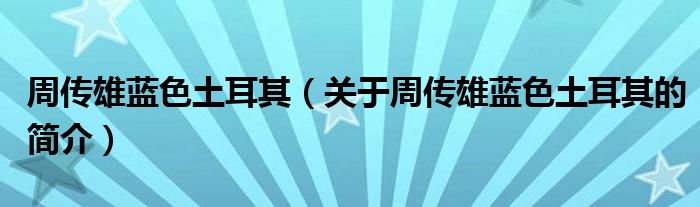 周传雄蓝色土耳其（关于周传雄蓝色土耳其的简介）